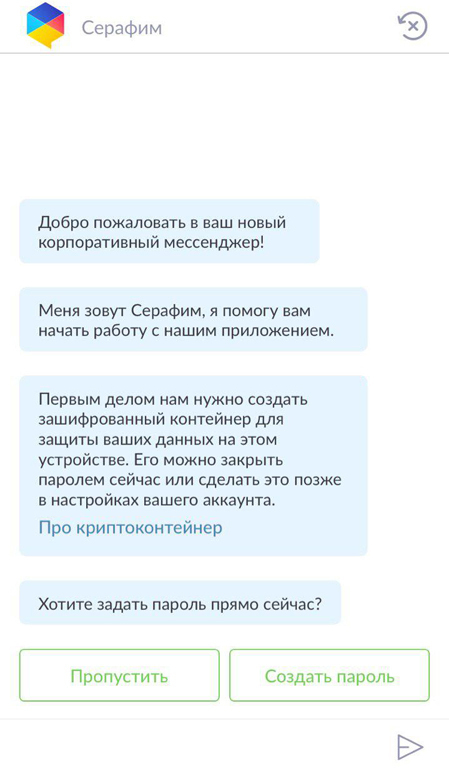 Серафим

Добро пожаловать в ваш новый корпоративный мессенджер!

Меня зовут Серафим, я помогу вам начать работу с нашим приложением.

Первым делом нам нужно создать зашифрованный контейнер для защиты ваших данных на этом устройстве. Его можно закрыть паролем сейчас или сделать это позже в настройках вашего аккаунта.
Про криптоконтейнер

Хотите задать пароль прямо сейчас?

Пропустить

Создать пароль